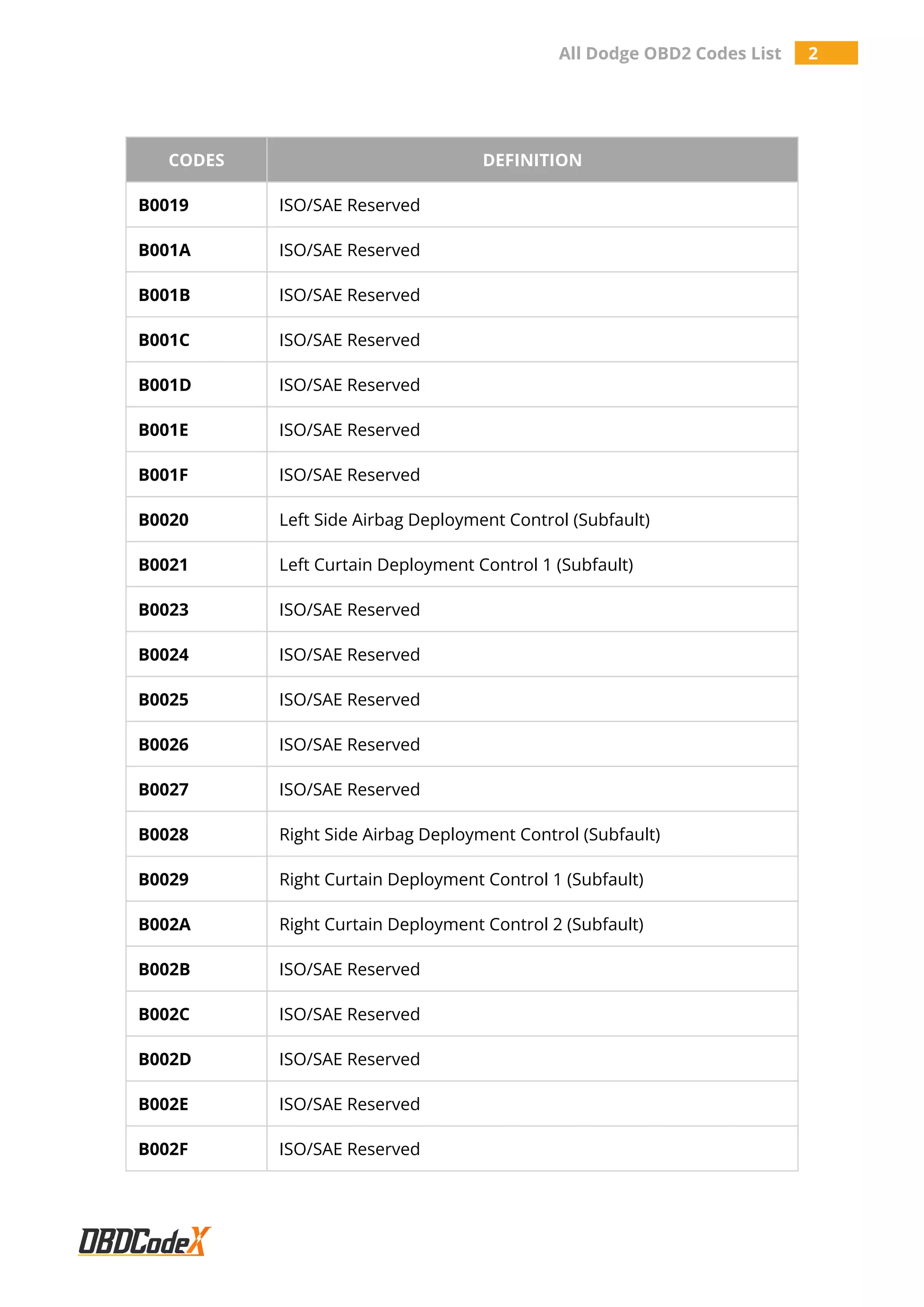 All Dodge OBD2 Codes List 2

| CODES | DEFINITION |
|---|---|
| B0019 | ISO/SAE Reserved |
| B001A | ISO/SAE Reserved |
| B001B | ISO/SAE Reserved |
| B001C | ISO/SAE Reserved |
| B001D | ISO/SAE Reserved |
| B001E | ISO/SAE Reserved |
| B001F | ISO/SAE Reserved |
| B0020 | Left Side Airbag Deployment Control (Subfault) |
| B0021 | Left Curtain Deployment Control 1 (Subfault) |
| B0023 | ISO/SAE Reserved |
| B0024 | ISO/SAE Reserved |
| B0025 | ISO/SAE Reserved |
| B0026 | ISO/SAE Reserved |
| B0027 | ISO/SAE Reserved |
| B0028 | Right Side Airbag Deployment Control (Subfault) |
| B0029 | Right Curtain Deployment Control 1 (Subfault) |
| B002A | Right Curtain Deployment Control 2 (Subfault) |
| B002B | ISO/SAE Reserved |
| B002C | ISO/SAE Reserved |
| B002D | ISO/SAE Reserved |
| B002E | ISO/SAE Reserved |
| B002F | ISO/SAE Reserved |

OBDCodeX